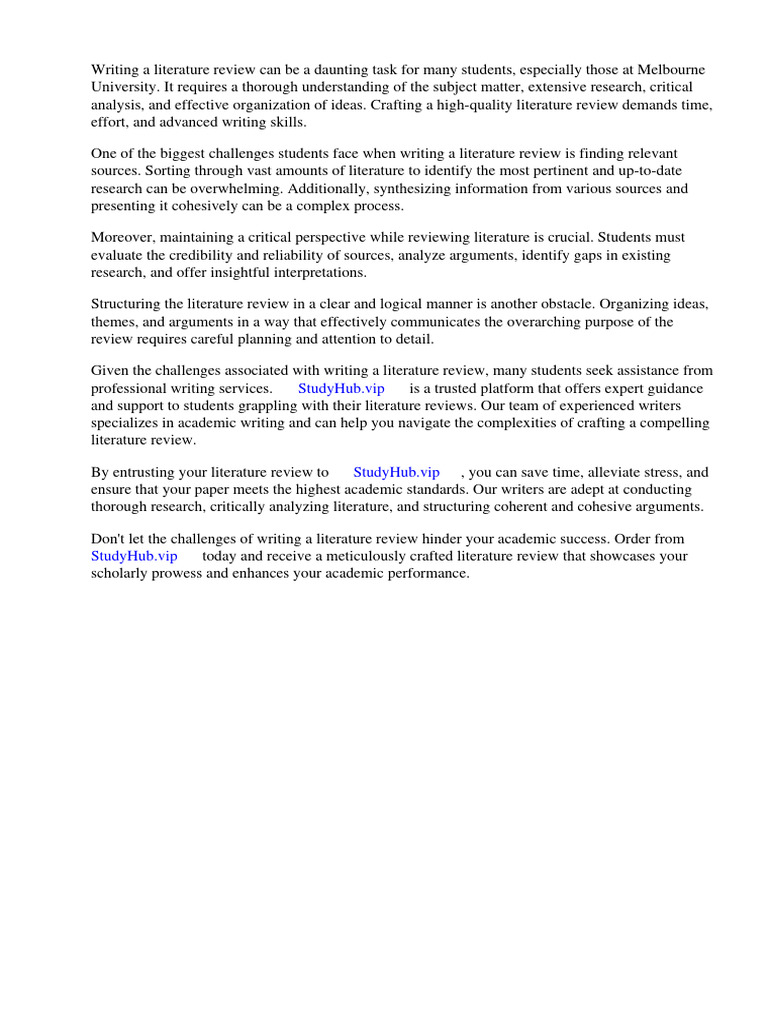 Writing a literature review can be a daunting task for many students, especially those at Melbourne University. It requires a thorough understanding of the subject matter, extensive research, critical analysis, and effective organization of ideas. Crafting a high-quality literature review demands time, effort, and advanced writing skills.

One of the biggest challenges students face when writing a literature review is finding relevant sources. Sorting through vast amounts of literature to identify the most pertinent and up-to-date research can be overwhelming. Additionally, synthesizing information from various sources and presenting it cohesively can be a complex process.

Moreover, maintaining a critical perspective while reviewing literature is crucial. Students must evaluate the credibility and reliability of sources, analyze arguments, identify gaps in existing research, and offer insightful interpretations.

Structuring the literature review in a clear and logical manner is another obstacle. Organizing ideas, themes, and arguments in a way that effectively communicates the overarching purpose of the review requires careful planning and attention to detail.

Given the challenges associated with writing a literature review, many students seek assistance from professional writing services. StudyHub.vip is a trusted platform that offers expert guidance and support to students grappling with their literature reviews. Our team of experienced writers specializes in academic writing and can help you navigate the complexities of crafting a compelling literature review.

By entrusting your literature review to StudyHub.vip , you can save time, alleviate stress, and ensure that your paper meets the highest academic standards. Our writers are adept at conducting thorough research, critically analyzing literature, and structuring coherent and cohesive arguments.

Don't let the challenges of writing a literature review hinder your academic success. Order from StudyHub.vip today and receive a meticulously crafted literature review that showcases your scholarly prowess and enhances your academic performance.